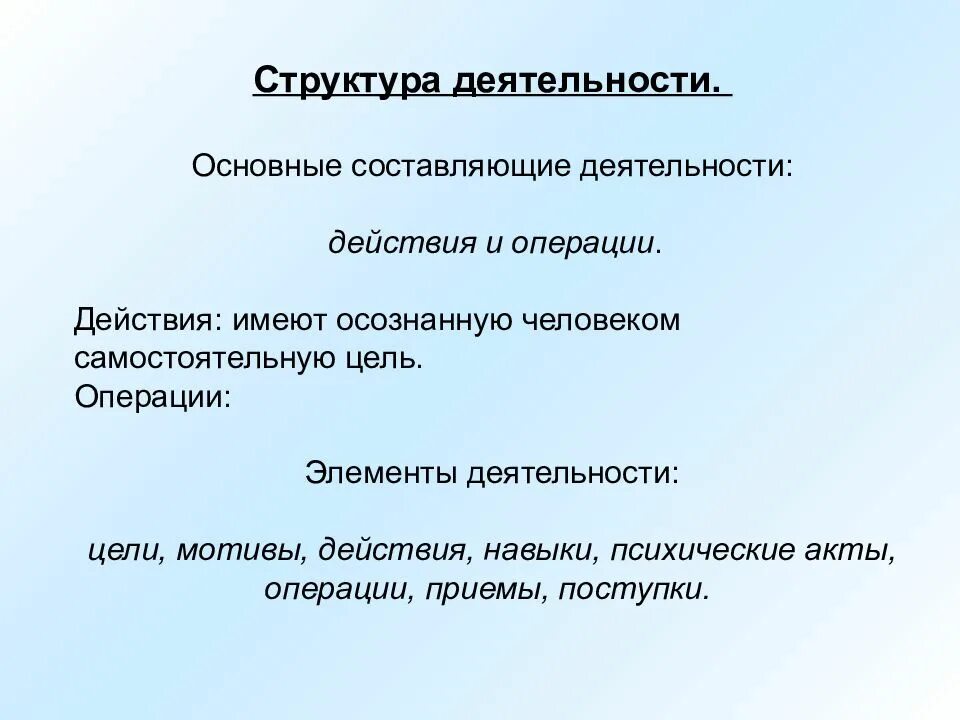 Структура деятельности.

Основные составляющие деятельности:

действия и операции.

Действия: имеют осознанную человеком самостоятельную цель.
Операции:

Элементы деятельности:

цели, мотивы, действия, навыки, психические акты, операции, приемы, поступки.